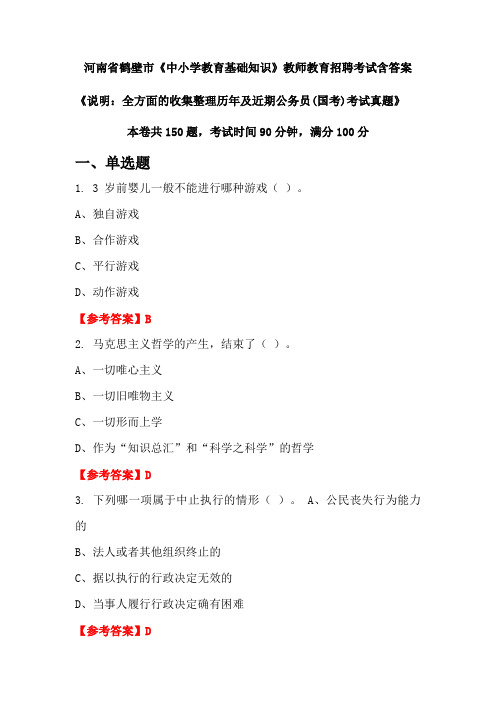 河南省鹤壁市《中小学教育基础知识》教师教育招聘考试含答案

《说明：全方面的收集整理历年及近期公务员(国考)考试真题》

本卷共 150 题，考试时间 90 分钟，满分 100 分

一、单选题

1. 3 岁前婴儿一般不能进行哪种游戏（ ）。

A、独自游戏

B、合作游戏

C、平行游戏

D、动作游戏

【参考答案】B

2. 马克思主义哲学的产生，结束了（ ）。

A、一切唯心主义

B、一切旧唯物主义

C、一切形而上学

D、作为“知识总汇”和“科学之科学”的哲学

【参考答案】D

3. 下列哪一项属于中止执行的情形（ ）。 A、公民丧失行为能力的

B、法人或者其他组织终止的

C、据以执行的行政决定无效的

D、当事人履行行政决定确有困难

【参考答案】D